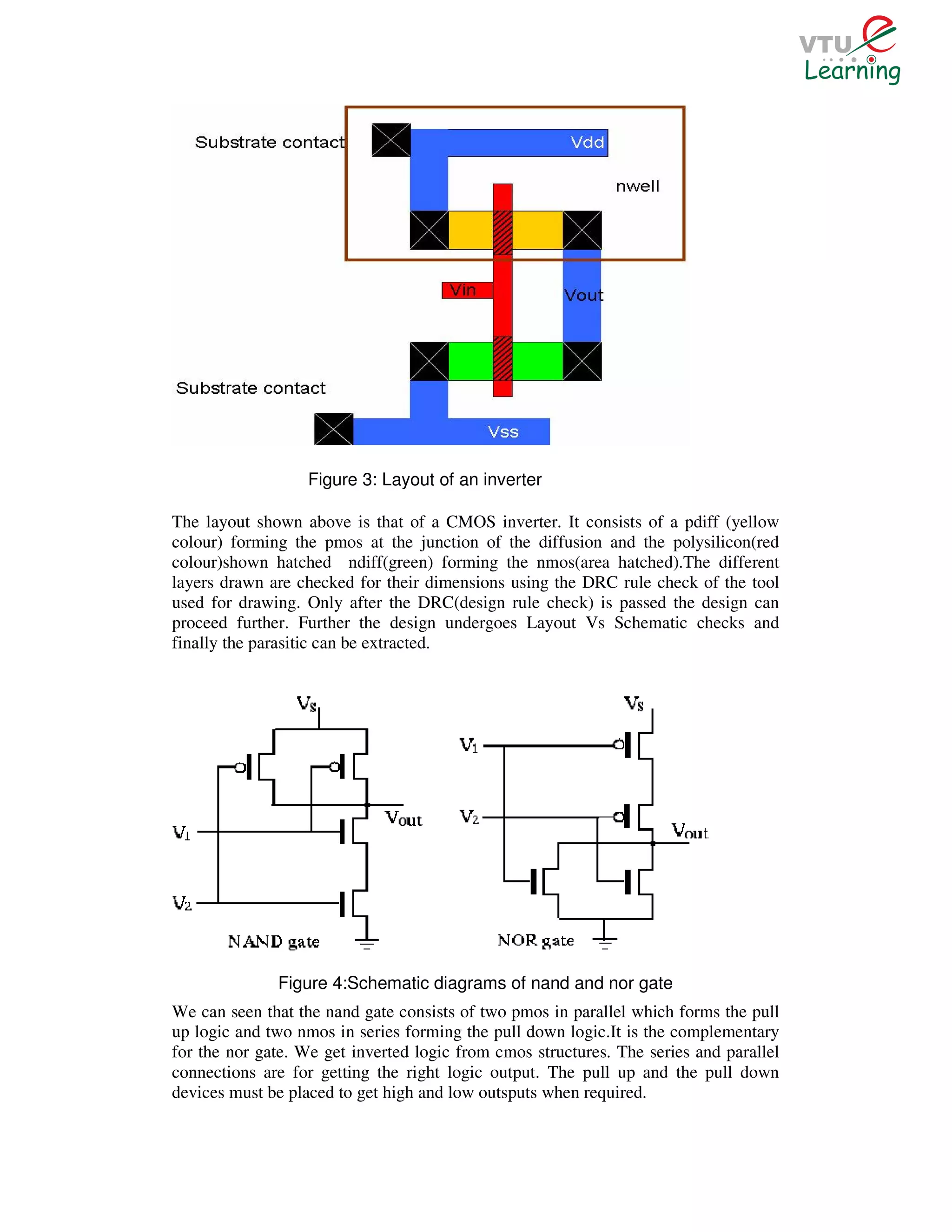 VTU e Learning

Substrate contact

Vdd

nwell

Vin

Vout

Substrate contact

Vss

Figure 3: Layout of an inverter

The layout shown above is that of a CMOS inverter. It consists of a pdiff (yellow colour) forming the pmos at the junction of the diffusion and the polysilicon(red colour)shown hatched ndiff(green) forming the nmos(area hatched).The different layers drawn are checked for their dimensions using the DRC rule check of the tool used for drawing. Only after the DRC(design rule check) is passed the design can proceed further. Further the design undergoes Layout Vs Schematic checks and finally the parasitic can be extracted.

$V_S$

$V_{out}$

$V_1$

$V_2$

NAND gate

$V_S$

$V_1$

$V_2$

$V_{out}$

NOR gate

Figure 4:Schematic diagrams of nand and nor gate

We can seen that the nand gate consists of two pmos in parallel which forms the pull up logic and two nmos in series forming the pull down logic.It is the complementary for the nor gate. We get inverted logic from cmos structures. The series and parallel connections are for getting the right logic output. The pull up and the pull down devices must be placed to get high and low outsputs when required.